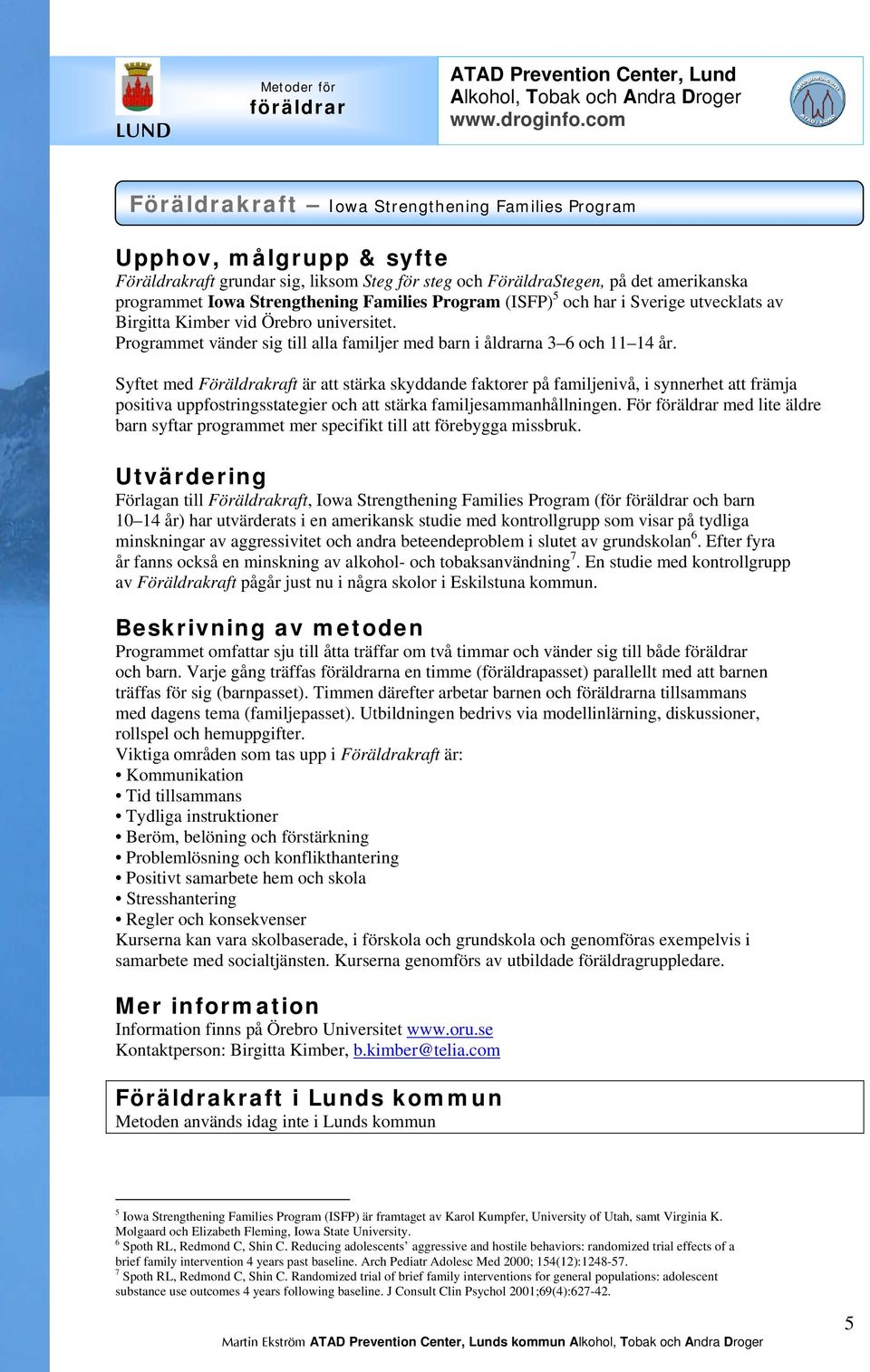 LUND

Metoder för
föräldrar

ATAD Prevention Center, Lund
Alkohol, Tobak och Andra Droger
www.droginfo.com

Föräldrakraft – Iowa Strengthening Families Program

Upphov, målgrupp & syfte
Föräldrakraft grundar sig, liksom Steg för steg och FöräldraStegen, på det amerikanska programmet Iowa Strengthening Families Program (ISFP)$^5$ och har i Sverige utvecklats av Birgitta Kimber vid Örebro universitet.
Programmet vänder sig till alla familjer med barn i åldrarna 3–6 och 11–14 år.

Syftet med Föräldrakraft är att stärka skyddande faktorer på familjenivå, i synnerhet att främja positiva uppfostringsstategier och att stärka familjesammanhållningen. För föräldrar med lite äldre barn syftar programmet mer specifikt till att förebygga missbruk.

Utvärdering
Förlagan till Föräldrakraft, Iowa Strengthening Families Program (för föräldrar och barn 10–14 år) har utvärderats i en amerikansk studie med kontrollgrupp som visar på tydliga minskningar av aggressivitet och andra beteendeproblem i slutet av grundskolan$^6$. Efter fyra år fanns också en minskning av alkohol- och tobaksanvändning$^7$. En studie med kontrollgrupp av Föräldrakraft pågår just nu i några skolor i Eskilstuna kommun.

Beskrivning av metoden
Programmet omfattar sju till åtta träffar om två timmar och vänder sig till både föräldrar och barn. Varje gång träffas föräldrarna en timme (föräldrapasset) parallellt med att barnen träffas för sig (barnpasset). Timmen därefter arbetar barnen och föräldrarna tillsammans med dagens tema (familjepasset). Utbildningen bedrivs via modellinlärning, diskussioner, rollspel och hemuppgifter.
Viktiga områden som tas upp i Föräldrakraft är:
• Kommunikation
• Tid tillsammans
• Tydliga instruktioner
• Beröm, belöning och förstärkning
• Problemlösning och konflikthantering
• Positivt samarbete hem och skola
• Stresshantering
• Regler och konsekvenser
Kurserna kan vara skolbaserade, i förskola och grundskola och genomföras exempelvis i samarbete med socialtjänsten. Kurserna genomförs av utbildade föräldragruppledare.

Mer information
Information finns på Örebro Universitet www.oru.se
Kontaktperson: Birgitta Kimber, b.kimber@telia.com

Föräldrakraft i Lunds kommun
Metoden används idag inte i Lunds kommun

$^5$ Iowa Strengthening Families Program (ISFP) är framtaget av Karol Kumpfer, University of Utah, samt Virginia K. Molgaard och Elizabeth Fleming, Iowa State University.
$^6$ Spoth RL, Redmond C, Shin C. Reducing adolescents' aggressive and hostile behaviors: randomized trial effects of a brief family intervention 4 years past baseline. Arch Pediatr Adolesc Med 2000; 154(12):1248-57.
$^7$ Spoth RL, Redmond C, Shin C. Randomized trial of brief family interventions for general populations: adolescent substance use outcomes 4 years following baseline. J Consult Clin Psychol 2001;69(4):627-42.

5

Martin Ekström ATAD Prevention Center, Lunds kommun Alkohol, Tobak och Andra Droger